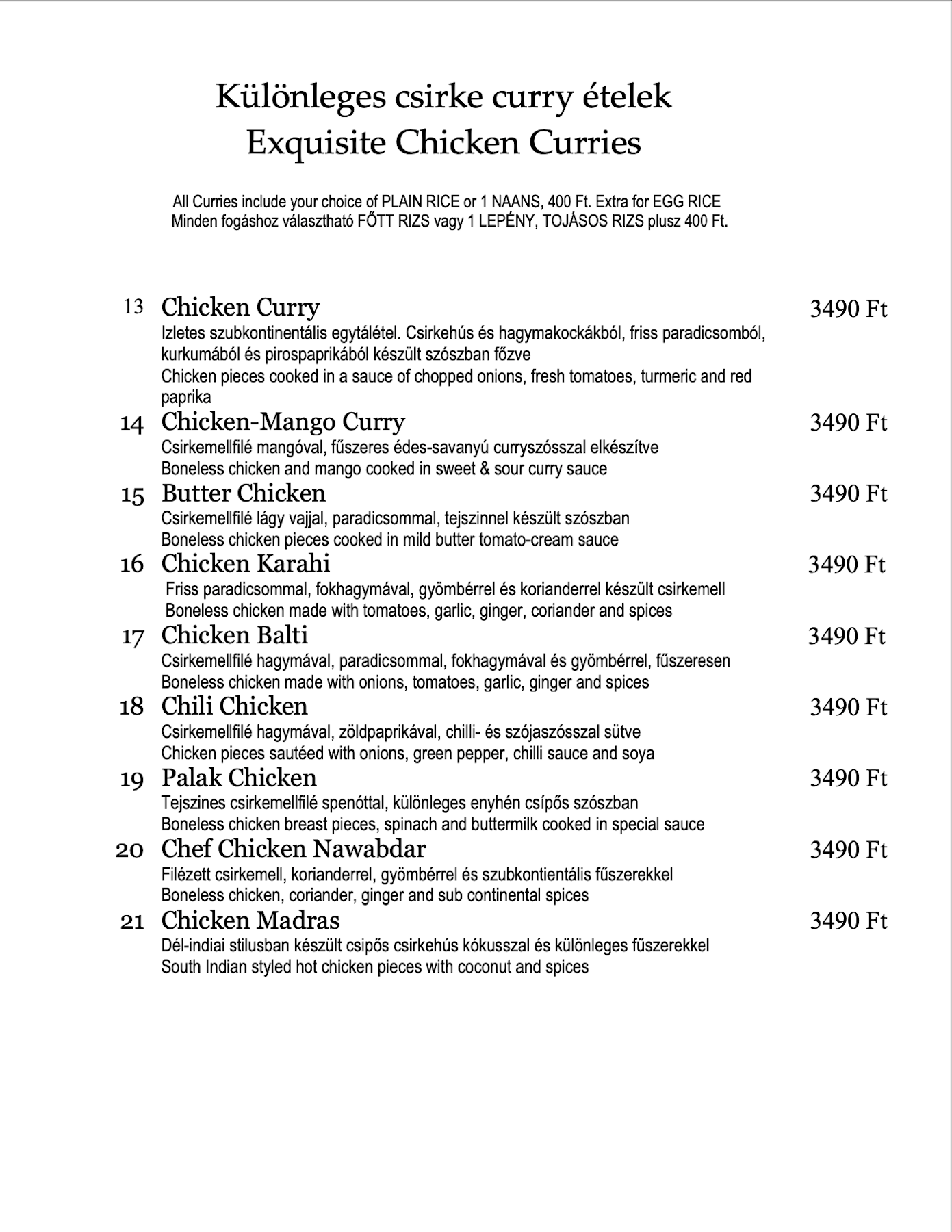 Különleges csirke curry ételek
Exquisite Chicken Curries

All Curries include your choice of PLAIN RICE or 1 NAANS, 400 Ft. Extra for EGG RICE
Minden fogáshoz választható FŐTT RIZS vagy 1 LEPÉNY, TOJÁSOS RIZS plusz 400 Ft.

13 Chicken Curry 3490 Ft
Izletes szubkontinentális egytálétel. Csirkehús és hagymakockákból, friss paradicsomból, kurkumából és pirospaprikából készült szószban főzve
Chicken pieces cooked in a sauce of chopped onions, fresh tomatoes, turmeric and red paprika

14 Chicken-Mango Curry 3490 Ft
Csirkemellfilé mangóval, fűszeres édes-savanyú curryszósszal elkészítve
Boneless chicken and mango cooked in sweet & sour curry sauce

15 Butter Chicken 3490 Ft
Csirkemellfilé lágy vajjal, paradicsommal, tejszinnel készült szószban
Boneless chicken pieces cooked in mild butter tomato-cream sauce

16 Chicken Karahi 3490 Ft
Friss paradicsommal, fokhagymával, gyömbérrel és korianderrel készült csirkemell
Boneless chicken made with tomatoes, garlic, ginger, coriander and spices

17 Chicken Balti 3490 Ft
Csirkemellfilé hagymával, paradicsommal, fokhagymával és gyömbérrel, fűszeresen
Boneless chicken made with onions, tomatoes, garlic, ginger and spices

18 Chili Chicken 3490 Ft
Csirkemellfilé hagymával, zöldpaprikával, chilli- és szójaszósszal sütve
Chicken pieces sautéed with onions, green pepper, chilli sauce and soya

19 Palak Chicken 3490 Ft
Tejszines csirkemellfilé spenóttal, különleges enyhén csípős szószban
Boneless chicken breast pieces, spinach and buttermilk cooked in special sauce

20 Chef Chicken Nawabdar 3490 Ft
Filézett csirkemell, korianderrel, gyömbérrel és szubkontientális fűszerekkel
Boneless chicken, coriander, ginger and sub continental spices

21 Chicken Madras 3490 Ft
Dél-indiai stilusban készült csipős csirkehús kókusszal és különleges fűszerekkel
South Indian styled hot chicken pieces with coconut and spices